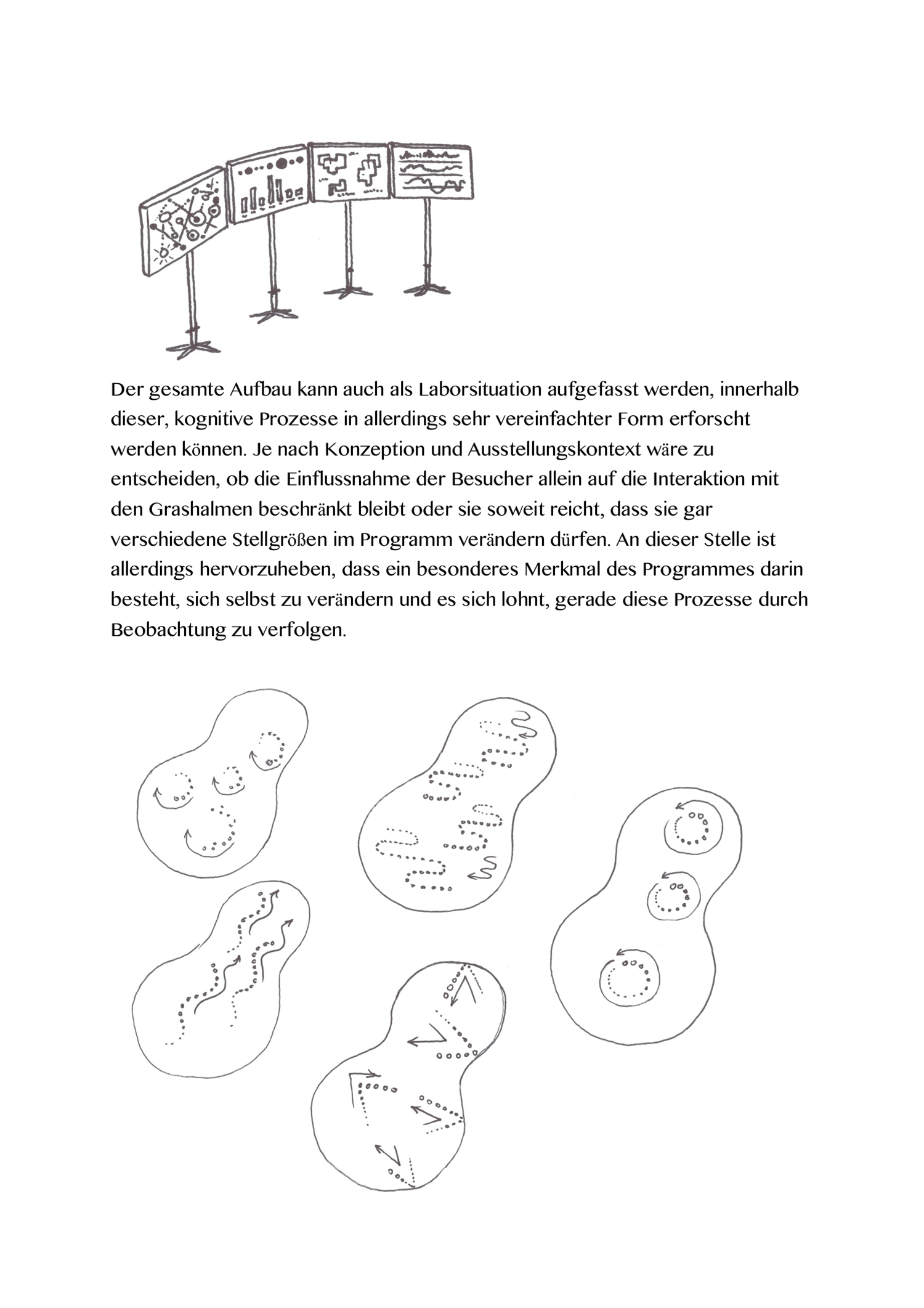 Der gesamte Aufbau kann auch als Laborsituation aufgefasst werden, innerhalb dieser, kognitive Prozesse in allerdings sehr vereinfachter Form erforscht werden können. Je nach Konzeption und Ausstellungskontext wäre zu entscheiden, ob die Einflussnahme der Besucher allein auf die Interaktion mit den Grashalmen beschränkt bleibt oder sie soweit reicht, dass sie gar verschiedene Stellgrößen im Programm verändern dürfen. An dieser Stelle ist allerdings hervorzuheben, dass ein besonderes Merkmal des Programmes darin besteht, sich selbst zu verändern und es sich lohnt, gerade diese Prozesse durch Beobachtung zu verfolgen.